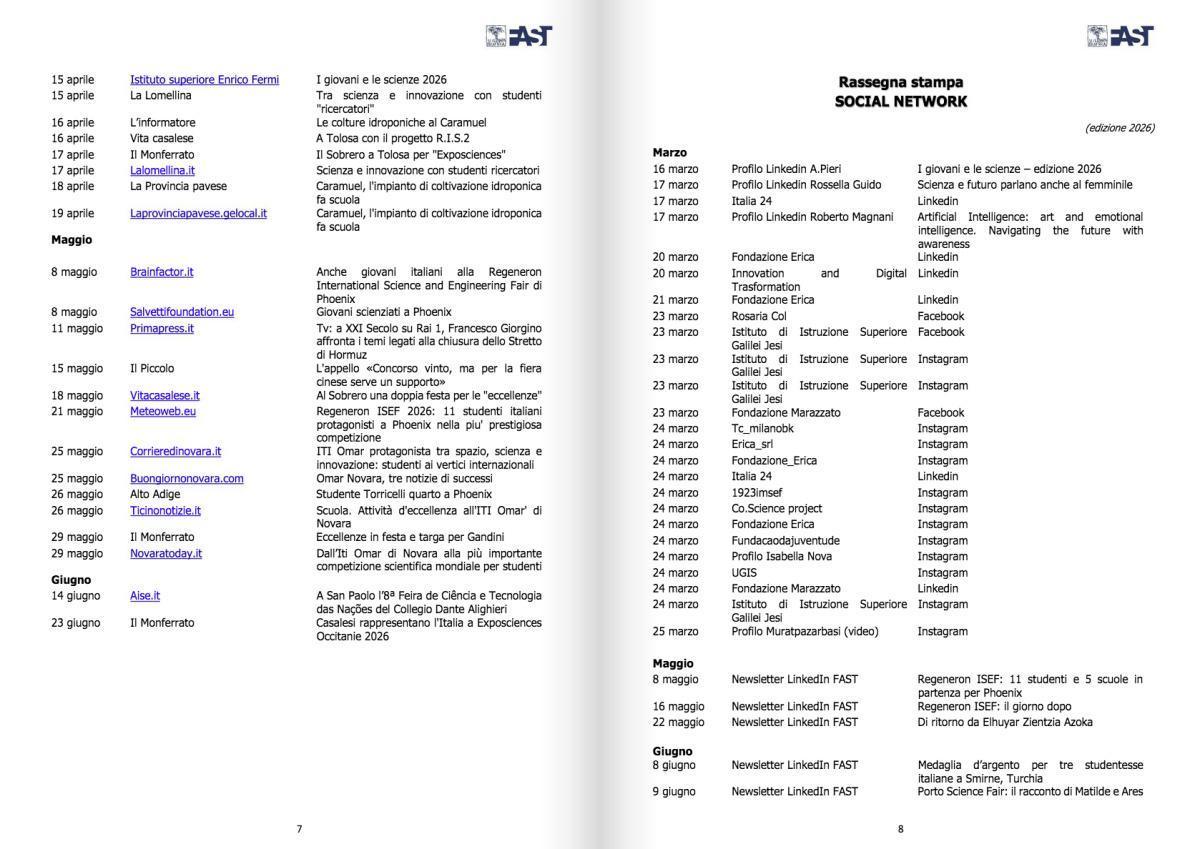 FAST

15 aprile Istituto superiore Enrico Fermi I giovani e le scienze 2026
15 aprile La Lomellina Tra scienza e innovazione con studenti "ricercatori"
16 aprile L'informatore Le colture idroponiche al Caramuel
16 aprile Vita casalese A Tolosa con il progetto R.I.S.2
17 aprile Il Monferrato Il Sobrero a Tolosa per "Exposciences"
17 aprile Lalomellina.it Scienza e innovazione con studenti ricercatori
18 aprile La Provincia pavese Caramuel, l'impianto di coltivazione idroponica fa scuola
19 aprile Laprovinciapavese.gelocal.it Caramuel, l'impianto di coltivazione idroponica fa scuola

Maggio
8 maggio Brainfactor.it Anche giovani italiani alla Regeneron International Science and Engineering Fair di Phoenix
8 maggio Salvettifoundation.eu Giovani scienziati a Phoenix
11 maggio Primapress.it Tv: a XXI Secolo su Rai 1, Francesco Giorgino affronta i temi legati alla chiusura dello Stretto di Hormuz
15 maggio Il Piccolo L'appello «Concorso vinto, ma per la fiera cinese serve un supporto»
18 maggio Vitacasalese.it Al Sobrero una doppia festa per le "eccellenze"
21 maggio Meteoweb.eu Regeneron ISEF 2026: 11 studenti italiani protagonisti a Phoenix nella piu' prestigiosa competizione
25 maggio Corrieredinovara.it ITI Omar protagonista tra spazio, scienza e innovazione: studenti ai vertici internazionali
25 maggio Buongiornonovara.com Omar Novara, tre notizie di successi
26 maggio Alto Adige Studente Torricelli quarto a Phoenix
26 maggio Ticinonotizie.it Scuola. Attività d'eccellenza all'ITI Omar' di Novara
29 maggio Il Monferrato Eccellenze in festa e targa per Gandini
29 maggio Novaratoday.it Dall'Iti Omar di Novara alla più importante competizione scientifica mondiale per studenti

Giugno
14 giugno Aise.it A San Paolo l'8ª Feira de Ciência e Tecnologia das Nações del Collegio Dante Alighieri
23 giugno Il Monferrato Casalesi rappresentano l'Italia a Exposciences Occitanie 2026

7

FAST

Rassegna stampa
SOCIAL NETWORK

(edizione 2026)

Marzo
16 marzo Profilo Linkedin A.Pieri I giovani e le scienze – edizione 2026
17 marzo Profilo Linkedin Rossella Guido Scienza e futuro parlano anche al femminile
17 marzo Italia 24 Linkedin
17 marzo Profilo Linkedin Roberto Magnani Artificial Intelligence: art and emotional intelligence. Navigating the future with awareness
20 marzo Fondazione Erica Linkedin
20 marzo Innovation and Digital Trasformation Linkedin
21 marzo Fondazione Erica Linkedin
23 marzo Rosaria Col Facebook
23 marzo Istituto di Istruzione Superiore Galilei Jesi Facebook
23 marzo Istituto di Istruzione Superiore Galilei Jesi Instagram
23 marzo Istituto di Istruzione Superiore Galilei Jesi Instagram
23 marzo Fondazione Marazzato Facebook
24 marzo Tc_milanobk Instagram
24 marzo Erica_srl Instagram
24 marzo Fondazione_Erica Instagram
24 marzo Italia 24 Linkedin
24 marzo 1923imsef Instagram
24 marzo Co.Science project Instagram
24 marzo Fondazione Erica Instagram
24 marzo Fundacaodajuventude Instagram
24 marzo Profilo Isabella Nova Instagram
24 marzo UGIS Instagram
24 marzo Fondazione Marazzato Linkedin
24 marzo Istituto di Istruzione Superiore Galilei Jesi Instagram
25 marzo Profilo Muratpazarbasi (video) Instagram

Maggio
8 maggio Newsletter LinkedIn FAST Regeneron ISEF: 11 studenti e 5 scuole in partenza per Phoenix
16 maggio Newsletter LinkedIn FAST Regeneron ISEF: il giorno dopo
22 maggio Newsletter LinkedIn FAST Di ritorno da Elhuyar Zientzia Azoka

Giugno
8 giugno Newsletter LinkedIn FAST Medaglia d'argento per tre studentesse italiane a Smirne, Turchia
9 giugno Newsletter LinkedIn FAST Porto Science Fair: il racconto di Matilde e Ares

8